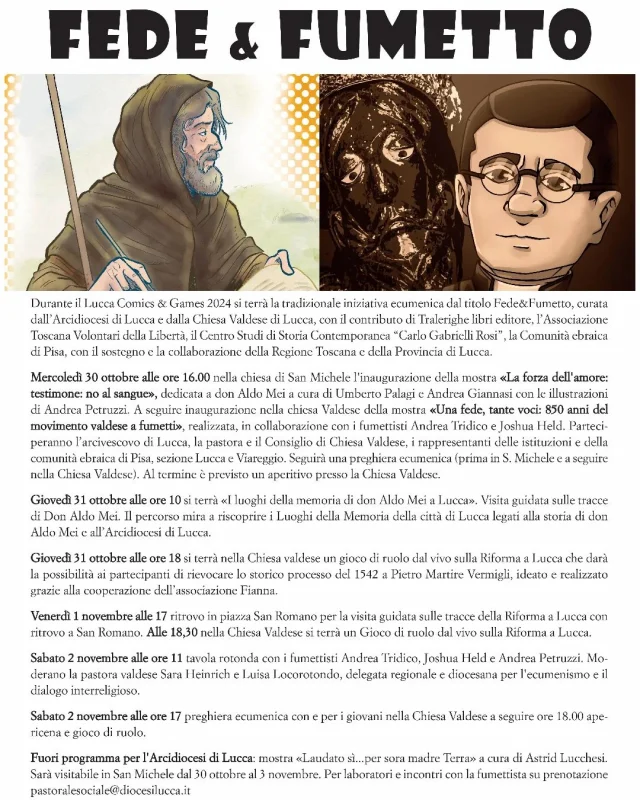 FEDE & FUMETTO

Durante il Lucca Comics & Games 2024 si terrà la tradizionale iniziativa ecumenica dal titolo Fede&Fumetto, curata dall'Arcidiocesi di Lucca e dalla Chiesa Valdese di Lucca, con il contributo di Tralerighe libri editore, l'Associazione Toscana Volontari della Libertà, il Centro Studi di Storia Contemporanea "Carlo Gabrielli Rosi", la Comunità ebraica di Pisa, con il sostegno e la collaborazione della Regione Toscana e della Provincia di Lucca.

Mercoledì 30 ottobre alle ore 16.00 nella chiesa di San Michele l'inaugurazione della mostra «La forza dell'amore: testimone: no al sangue», dedicata a don Aldo Mei a cura di Umberto Palagi e Andrea Giannasi con le illustrazioni di Andrea Petruzzi. A seguire inaugurazione nella chiesa Valdese della mostra «Una fede, tante voci: 850 anni del movimento valdese a fumetti», realizzata, in collaborazione con i fumettisti Andrea Tridico e Joshua Held. Parteciperanno l'arcivescovo di Lucca, la pastora e il Consiglio di Chiesa Valdese, i rappresentanti delle istituzioni e della comunità ebraica di Pisa, sezione Lucca e Viareggio. Seguirà una preghiera ecumenica (prima in S. Michele e a seguire nella Chiesa Valdese). Al termine è previsto un aperitivo presso la Chiesa Valdese.

Giovedì 31 ottobre alle ore 10 si terrà «I luoghi della memoria di don Aldo Mei a Lucca». Visita guidata sulle tracce di Don Aldo Mei. Il percorso mira a riscoprire i Luoghi della Memoria della città di Lucca legati alla storia di don Aldo Mei e all'Arcidiocesi di Lucca.

Giovedì 31 ottobre alle ore 18 si terrà nella Chiesa valdese un gioco di ruolo dal vivo sulla Riforma a Lucca che darà la possibilità ai partecipanti di rievocare lo storico processo del 1542 a Pietro Martire Vermigli, ideato e realizzato grazie alla cooperazione dell'associazione Fianna.

Venerdì 1 novembre alle 17 ritrovo in piazza San Romano per la visita guidata sulle tracce della Riforma a Lucca con ritrovo a San Romano. Alle 18,30 nella Chiesa Valdese si terrà un Gioco di ruolo dal vivo sulla Riforma a Lucca.

Sabato 2 novembre alle ore 11 tavola rotonda con i fumettisti Andrea Tridico, Joshua Held e Andrea Petruzzi. Moderano la pastora valdese Sara Heinrich e Luisa Locorotondo, delegata regionale e diocesana per l'ecumenismo e il dialogo interreligioso.

Sabato 2 novembre alle ore 17 preghiera ecumenica con e per i giovani nella Chiesa Valdese a seguire ore 18.00 apericena e gioco di ruolo.

Fuori programma per l'Arcidiocesi di Lucca: mostra «Laudato sì...per sora madre Terra» a cura di Astrid Lucchesi. Sarà visitabile in San Michele dal 30 ottobre al 3 novembre. Per laboratori e incontri con la fumettista su prenotazione pastoralesociale@diocesilucca.it